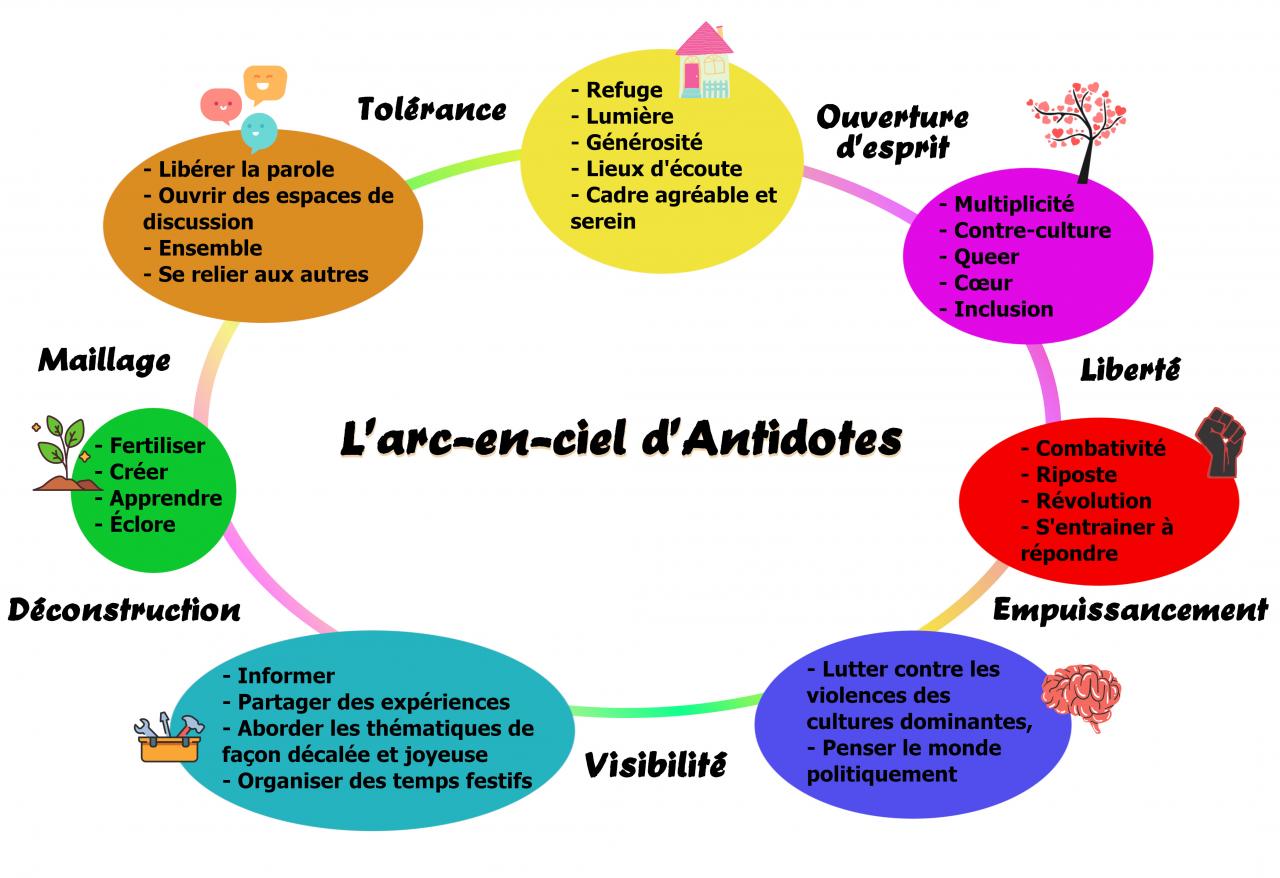 L'arc-en-ciel d'Antidotes

Tolérance

- Refuge
- Lumière
- Générosité
- Lieux d'écoute
- Cadre agréable et serein

Ouverture d'esprit

- Multiplicité
- Contre-culture
- Queer
- Cœur
- Inclusion

Liberté

- Combativité
- Riposte
- Révolution
- S'entrainer à répondre

Empuissancement

- Lutter contre les violences des cultures dominantes,
- Penser le monde politiquement

Visibilité

- Informer
- Partager des expériences
- Aborder les thématiques de façon décalée et joyeuse
- Organiser des temps festifs

Déconstruction

- Fertiliser
- Créer
- Apprendre
- Éclore

Maillage

- Libérer la parole
- Ouvrir des espaces de discussion
- Ensemble
- Se relier aux autres